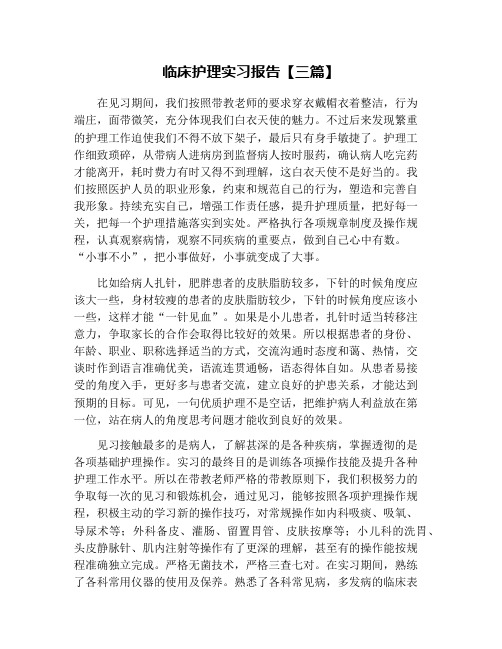 临床护理实习报告【三篇】

在见习期间，我们按照带教老师的要求穿衣戴帽衣着整洁，行为端庄，面带微笑，充分体现我们白衣天使的魅力。不过后来发现繁重的护理工作迫使我们不得不放下架子，最后只有身手敏捷了。护理工作细致琐碎，从带病人进病房到监督病人按时服药，确认病人吃完药才能离开，耗时费力有时又得不到理解，这白衣天使不是好当的。我们按照医护人员的职业形象，约束和规范自己的行为，塑造和完善自我形象。持续充实自己，增强工作责任感，提升护理质量，把好每一关，把每一个护理措施落实到实处。严格执行各项规章制度及操作规程，认真观察病情，观察不同疾病的重要点，做到自己心中有数。“小事不小”，把小事做好，小事就变成了大事。

比如给病人扎针，肥胖患者的皮肤脂肪较多，下针的时候角度应该大一些，身材较瘦的患者的皮肤脂肪较少，下针的时候角度应该小一些，这样才能“一针见血”。如果是小儿患者，扎针时适当转移注意力，争取家长的合作会取得比较好的效果。所以根据患者的身份、年龄、职业、职称选择适当的方式，交流沟通时态度和蔼、热情，交谈时作到语言准确优美，语流连贯通畅，语态得体自如。从患者易接受的角度入手，更好多与患者交流，建立良好的护患关系，才能达到预期的目标。可见，一句优质护理不是空话，把维护病人利益放在第一位，站在病人的角度思考问题才能收到良好的效果。

见习接触最多的是病人，了解甚深的是各种疾病，掌握透彻的是各项基础护理操作。实习的最终目的是训练各项操作技能及提升各种护理工作水平。所以在带教老师严格的带教原则下，我们积极努力的争取每一次的见习和锻炼机会，通过见习，能够按照各项护理操作规程，积极主动的学习新的操作技巧，对常规操作如内科吸痰、吸氧、导尿术等；外科备皮、灌肠、留置胃管、皮肤按摩等；小儿科的洗胃、头皮静脉针、肌内注射等操作有了更深的理解，甚至有的操作能按规程准确独立完成。严格无菌技术，严格三查七对。在实习期间，熟练了各科常用仪器的使用及保养。熟悉了各科常见病，多发病的临床表